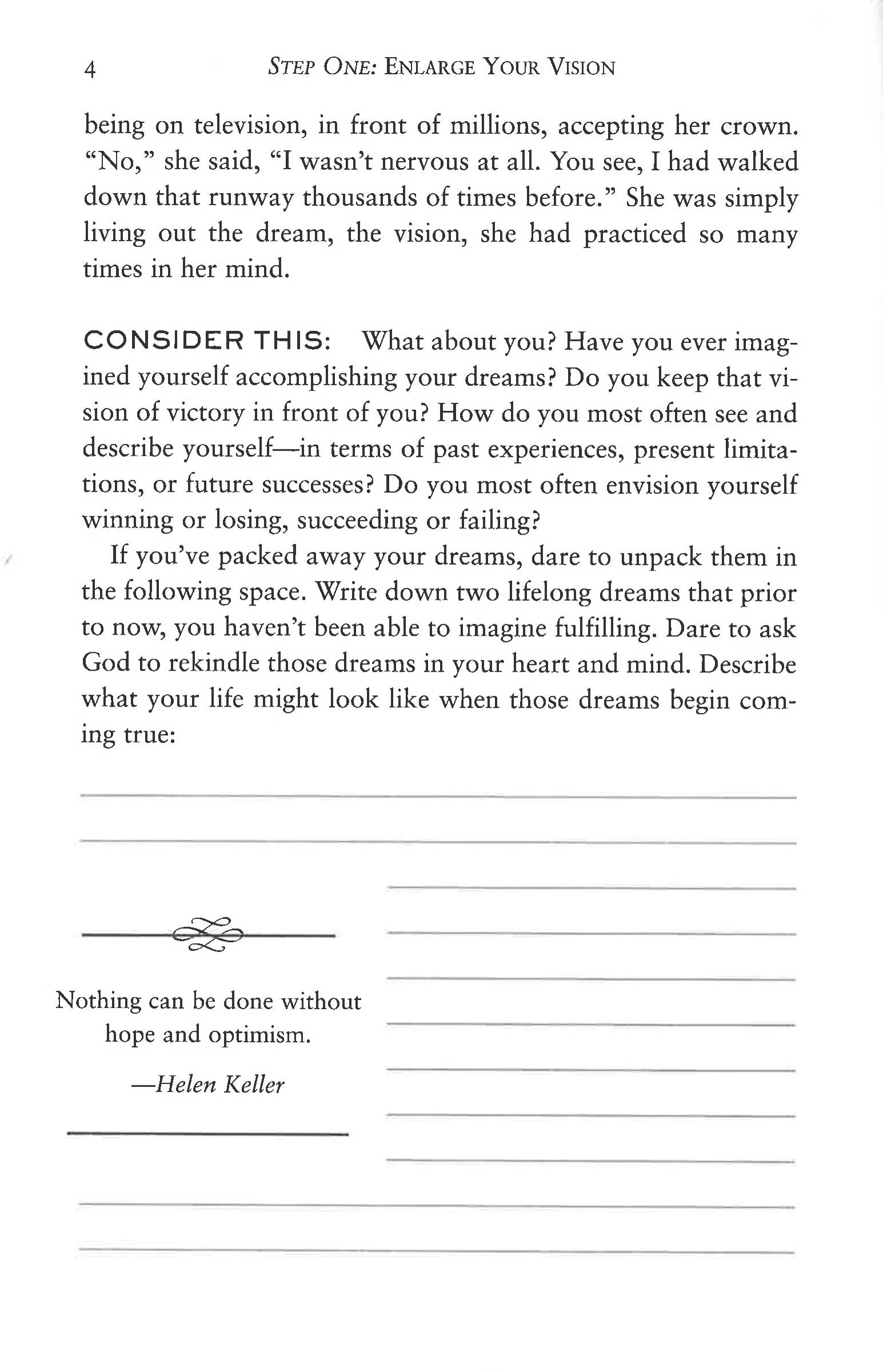 4 STEP ONE: ENLARGE YOUR VISION

being on television, in front of millions, accepting her crown. "No," she said, "I wasn't nervous at all. You see, I had walked down that runway thousands of times before." She was simply living out the dream, the vision, she had practiced so many times in her mind.

CONSIDER THIS: What about you? Have you ever imagined yourself accomplishing your dreams? Do you keep that vision of victory in front of you? How do you most often see and describe yourself—in terms of past experiences, present limitations, or future successes? Do you most often envision yourself winning or losing, succeeding or failing?

If you've packed away your dreams, dare to unpack them in the following space. Write down two lifelong dreams that prior to now, you haven't been able to imagine fulfilling. Dare to ask God to rekindle those dreams in your heart and mind. Describe what your life might look like when those dreams begin coming true:

Nothing can be done without hope and optimism.

—Helen Keller